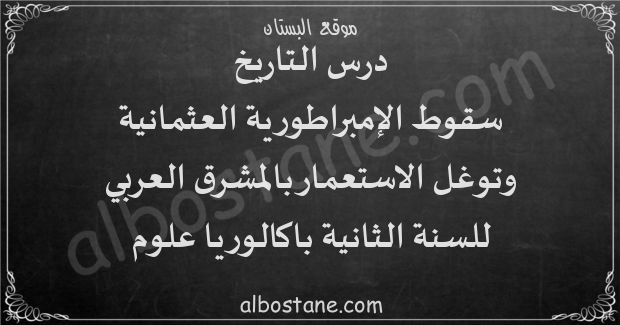 موقع البستان

درس التاريخ

سقوط الإمبراطورية العثمانية

وتوغل الاستعمار بالمشرق العربي

للسنة الثانية باكالوريا علوم

albostane.com

albostane.com